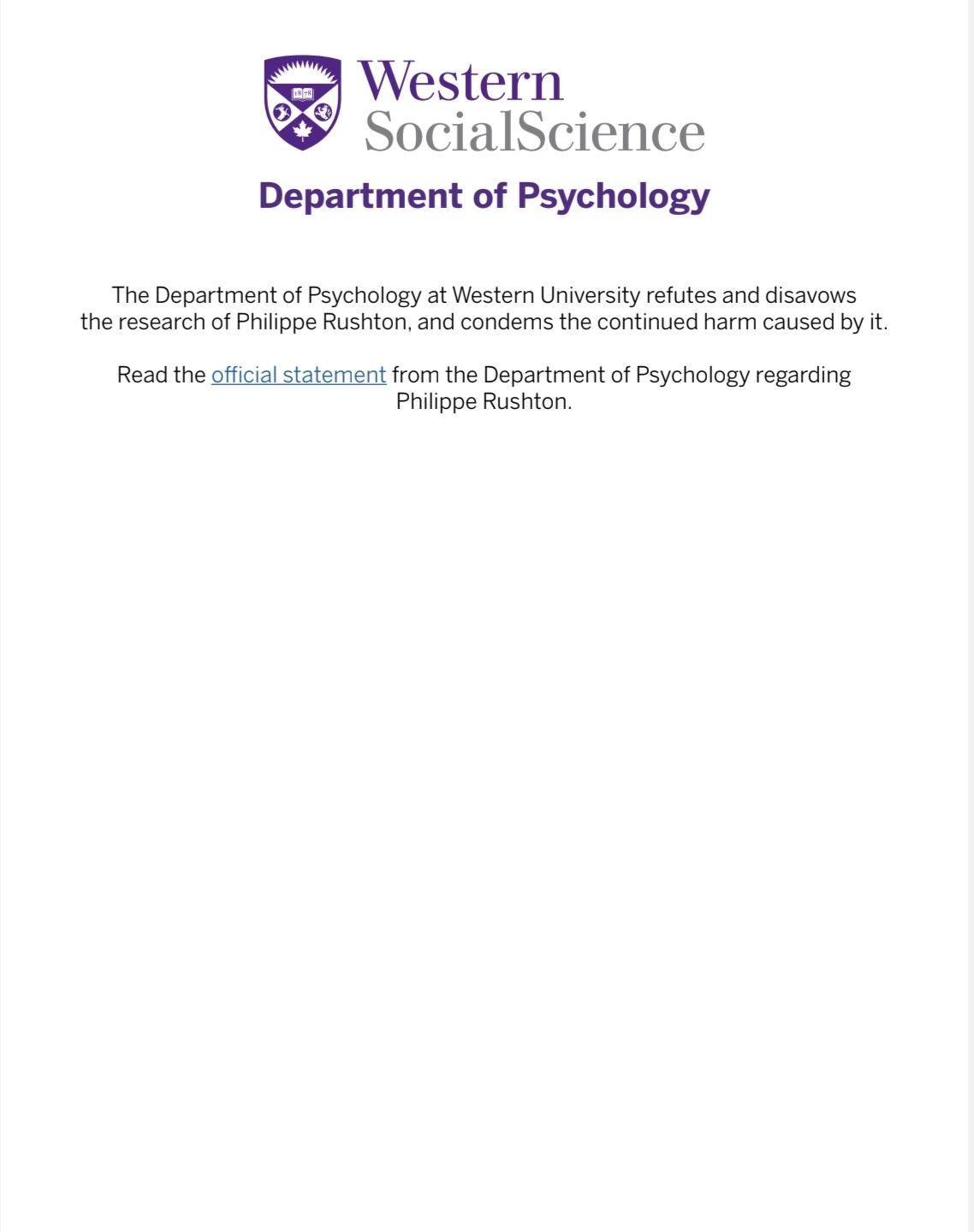 1878

Western
SocialScience

Department of Psychology

The Department of Psychology at Western University refutes and disavows the research of Philippe Rushton, and condems the continued harm caused by it.

Read the official statement from the Department of Psychology regarding Philippe Rushton.